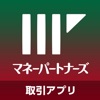 マネーパートナーズ

取引アプリ